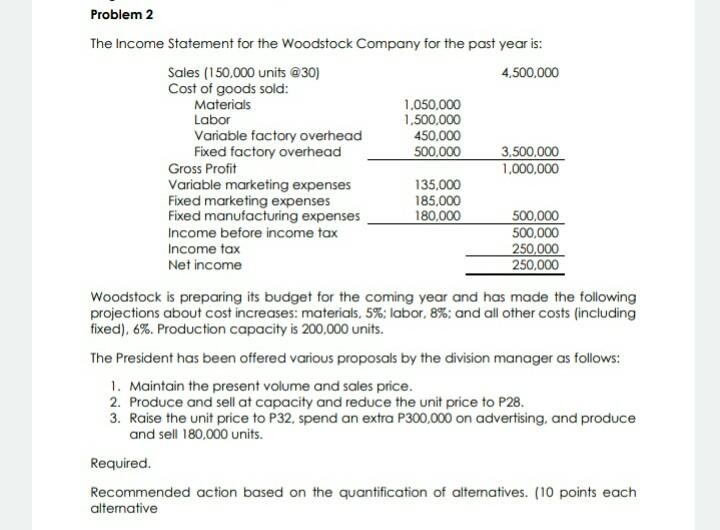 Problem 2

The Income Statement for the Woodstock Company for the past year is:

| | | |
|---|---|---|
| Sales (150,000 units @30) | | 4,500,000 |
| Cost of goods sold: | | |
| Materials | 1,050,000 | |
| Labor | 1,500,000 | |
| Variable factory overhead | 450,000 | |
| Fixed factory overhead | 500,000 | 3,500,000 |
| Gross Profit | | 1,000,000 |
| Variable marketing expenses | 135,000 | |
| Fixed marketing expenses | 185,000 | |
| Fixed manufacturing expenses | 180,000 | 500,000 |
| Income before income tax | | 500,000 |
| Income tax | | 250,000 |
| Net income | | 250,000 |

Woodstock is preparing its budget for the coming year and has made the following projections about cost increases: materials, 5%; labor, 8%; and all other costs (including fixed), 6%. Production capacity is 200,000 units.

The President has been offered various proposals by the division manager as follows:

1. Maintain the present volume and sales price.
2. Produce and sell at capacity and reduce the unit price to P28.
3. Raise the unit price to P32, spend an extra P300,000 on advertising, and produce and sell 180,000 units.

Required.

Recommended action based on the quantification of alternatives. (10 points each alternative